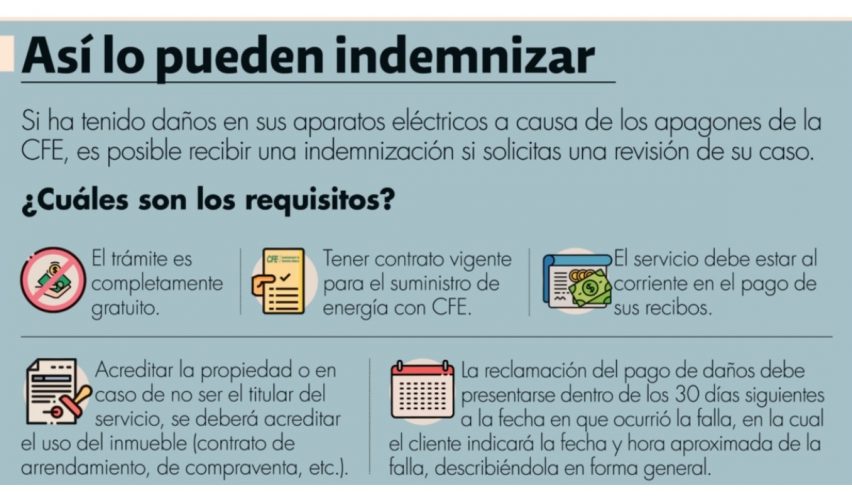 Así lo pueden indemnizar

Si ha tenido daños en sus aparatos eléctricos a causa de los apagones de la CFE, es posible recibir una indemnización si solicitas una revisión de su caso.

¿Cuáles son los requisitos?

El trámite es completamente gratuito.

CFE

Tener contrato vigente para el suministro de energía con CFE.

El servicio debe estar al corriente en el pago de sus recibos.

Acreditar la propiedad o en caso de no ser el titular del servicio, se deberá acreditar el uso del inmueble (contrato de arrendamiento, de compraventa, etc.).

La reclamación del pago de daños debe presentarse dentro de los 30 días siguientes a la fecha en que ocurrió la falla, en la cual el cliente indicará la fecha y hora aproximada de la falla, describiéndola en forma general.